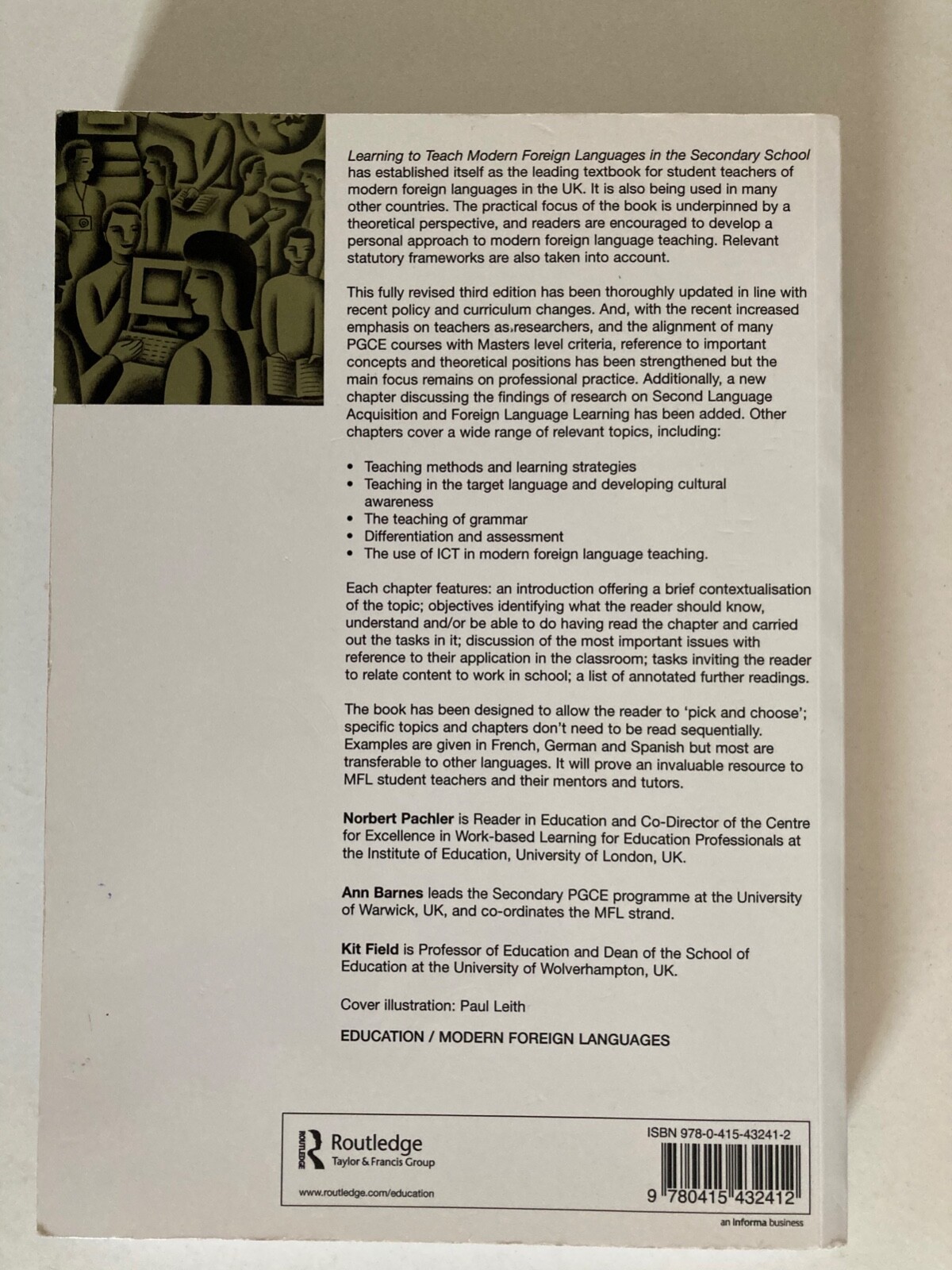 Learning to Teach Modern Foreign Languages in the Secondary School has established itself as the leading textbook for student teachers of modern foreign languages in the UK. It is also being used in many other countries. The practical focus of the book is underpinned by a theoretical perspective, and readers are encouraged to develop a personal approach to modern foreign language teaching. Relevant statutory frameworks are also taken into account.

This fully revised third edition has been thoroughly updated in line with recent policy and curriculum changes. And, with the recent increased emphasis on teachers as researchers, and the alignment of many PGCE courses with Masters level criteria, reference to important concepts and theoretical positions has been strengthened but the main focus remains on professional practice. Additionally, a new chapter discussing the findings of research on Second Language Acquisition and Foreign Language Learning has been added. Other chapters cover a wide range of relevant topics, including:

• Teaching methods and learning strategies
• Teaching in the target language and developing cultural awareness
• The teaching of grammar
• Differentiation and assessment
• The use of ICT in modern foreign language teaching.

Each chapter features: an introduction offering a brief contextualisation of the topic; objectives identifying what the reader should know, understand and/or be able to do having read the chapter and carried out the tasks in it; discussion of the most important issues with reference to their application in the classroom; tasks inviting the reader to relate content to work in school; a list of annotated further readings.

The book has been designed to allow the reader to 'pick and choose'; specific topics and chapters don't need to be read sequentially. Examples are given in French, German and Spanish but most are transferable to other languages. It will prove an invaluable resource to MFL student teachers and their mentors and tutors.

Norbert Pachler is Reader in Education and Co-Director of the Centre for Excellence in Work-based Learning for Education Professionals at the Institute of Education, University of London, UK.

Ann Barnes leads the Secondary PGCE programme at the University of Warwick, UK, and co-ordinates the MFL strand.

Kit Field is Professor of Education and Dean of the School of Education at the University of Wolverhampton, UK.

Cover illustration: Paul Leith

EDUCATION / MODERN FOREIGN LANGUAGES

ROUTLEDGE Routledge
Taylor & Francis Group

www.routledge.com/education

ISBN 978-0-415-43241-2

9 780415 432412

an informa business